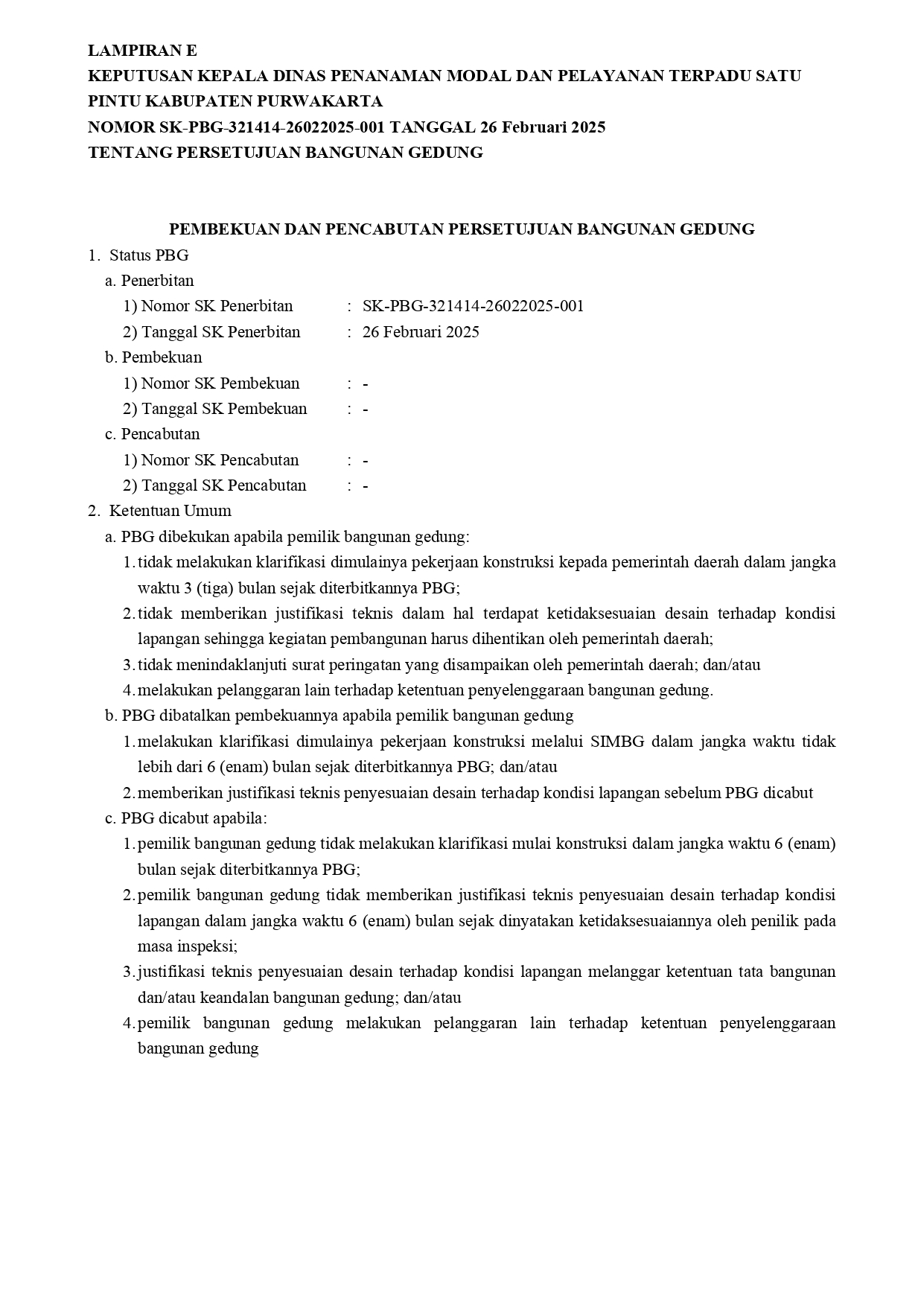 LAMPIRAN E
KEPUTUSAN KEPALA DINAS PENANAMAN MODAL DAN PELAYANAN TERPADU SATU PINTU KABUPATEN PURWAKARTA
NOMOR SK-PBG-321414-26022025-001 TANGGAL 26 Februari 2025
TENTANG PERSETUJUAN BANGUNAN GEDUNG

PEMBEKUAN DAN PENCABUTAN PERSETUJUAN BANGUNAN GEDUNG

1. Status PBG
a. Penerbitan
1) Nomor SK Penerbitan : SK-PBG-321414-26022025-001
2) Tanggal SK Penerbitan : 26 Februari 2025
b. Pembekuan
1) Nomor SK Pembekuan : -
2) Tanggal SK Pembekuan : -
c. Pencabutan
1) Nomor SK Pencabutan : -
2) Tanggal SK Pencabutan : -
2. Ketentuan Umum
a. PBG dibekukan apabila pemilik bangunan gedung:
1. tidak melakukan klarifikasi dimulainya pekerjaan konstruksi kepada pemerintah daerah dalam jangka waktu 3 (tiga) bulan sejak diterbitkannya PBG;
2. tidak memberikan justifikasi teknis dalam hal terdapat ketidaksesuaian desain terhadap kondisi lapangan sehingga kegiatan pembangunan harus dihentikan oleh pemerintah daerah;
3. tidak menindaklanjuti surat peringatan yang disampaikan oleh pemerintah daerah; dan/atau
4. melakukan pelanggaran lain terhadap ketentuan penyelenggaraan bangunan gedung.
b. PBG dibatalkan pembekuannya apabila pemilik bangunan gedung
1. melakukan klarifikasi dimulainya pekerjaan konstruksi melalui SIMBG dalam jangka waktu tidak lebih dari 6 (enam) bulan sejak diterbitkannya PBG; dan/atau
2. memberikan justifikasi teknis penyesuaian desain terhadap kondisi lapangan sebelum PBG dicabut
c. PBG dicabut apabila:
1. pemilik bangunan gedung tidak melakukan klarifikasi mulai konstruksi dalam jangka waktu 6 (enam) bulan sejak diterbitkannya PBG;
2. pemilik bangunan gedung tidak memberikan justifikasi teknis penyesuaian desain terhadap kondisi lapangan dalam jangka waktu 6 (enam) bulan sejak dinyatakan ketidaksesuaiannya oleh penilik pada masa inspeksi;
3. justifikasi teknis penyesuaian desain terhadap kondisi lapangan melanggar ketentuan tata bangunan dan/atau keandalan bangunan gedung; dan/atau
4. pemilik bangunan gedung melakukan pelanggaran lain terhadap ketentuan penyelenggaraan bangunan gedung